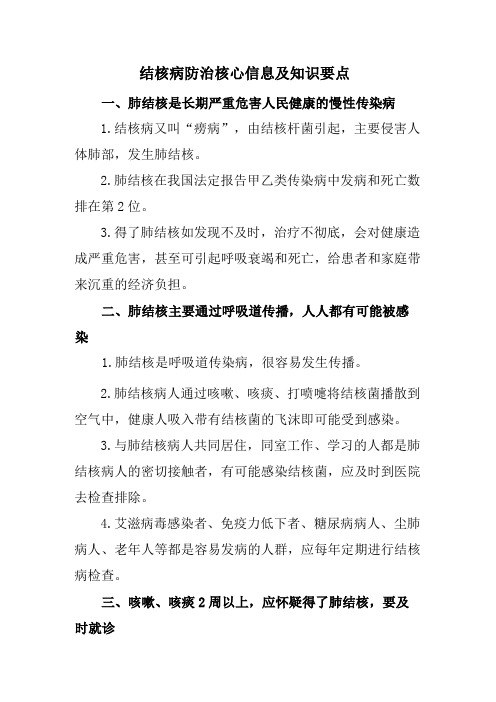 结核病防治核心信息及知识要点

一、肺结核是长期严重危害人民健康的慢性传染病

1.结核病又叫“痨病”，由结核杆菌引起，主要侵害人体肺部，发生肺结核。

2.肺结核在我国法定报告甲乙类传染病中发病和死亡数排在第2位。

3.得了肺结核如发现不及时，治疗不彻底，会对健康造成严重危害，甚至可引起呼吸衰竭和死亡，给患者和家庭带来沉重的经济负担。

二、肺结核主要通过呼吸道传播，人人都有可能被感染

1.肺结核是呼吸道传染病，很容易发生传播。

2.肺结核病人通过咳嗽、咳痰、打喷嚏将结核菌播散到空气中，健康人吸入带有结核菌的飞沫即可能受到感染。

3.与肺结核病人共同居住，同室工作、学习的人都是肺结核病人的密切接触者，有可能感染结核菌，应及时到医院去检查排除。

4.艾滋病毒感染者、免疫力低下者、糖尿病病人、尘肺病人、老年人等都是容易发病的人群，应每年定期进行结核病检查。

三、咳嗽、咳痰2周以上，应怀疑得了肺结核，要及时就诊